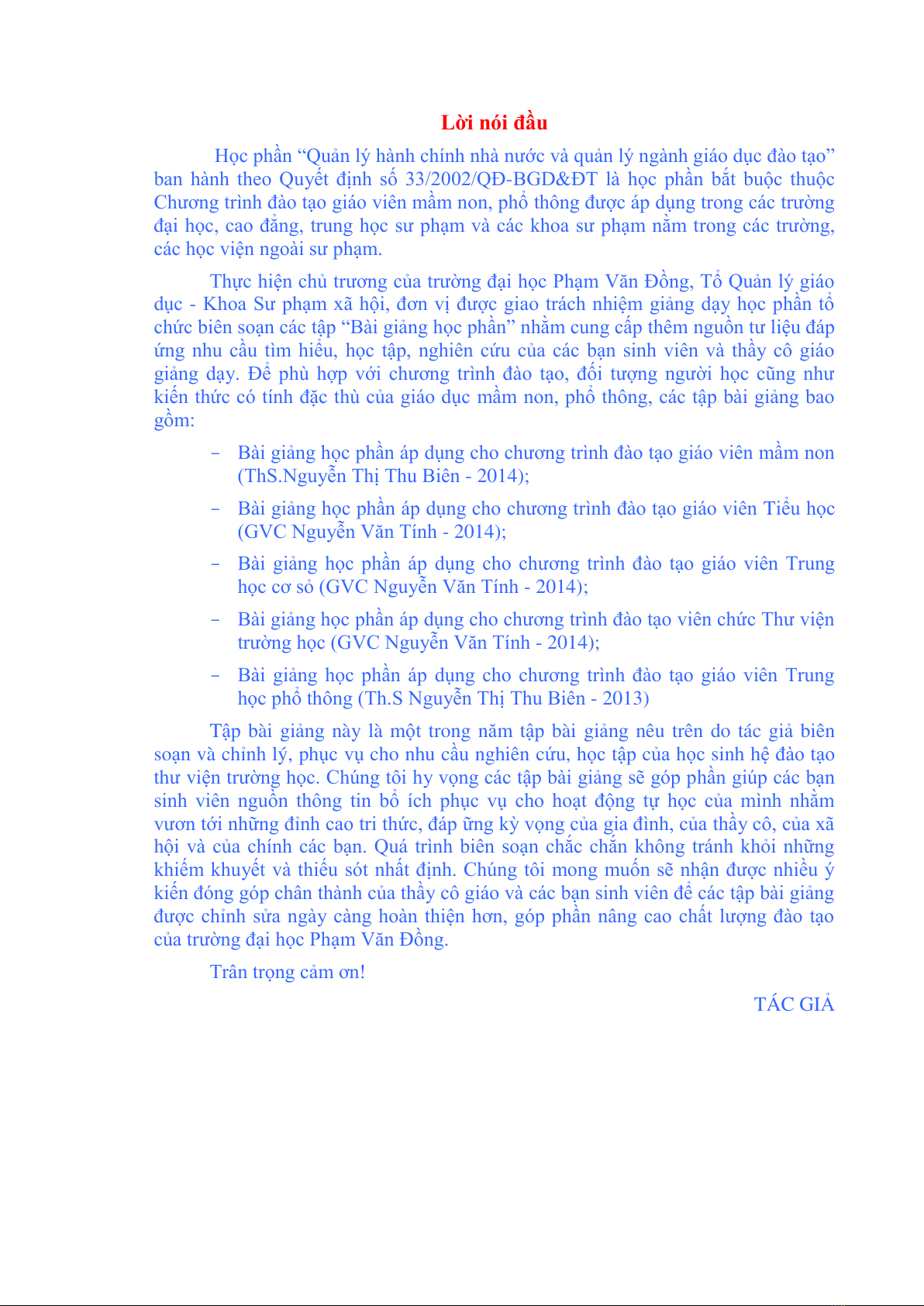 Lời nói đầu

Học phần “Quản lý hành chính nhà nước và quản lý ngành giáo dục đào tạo” ban hành theo Quyết định số 33/2002/QĐ-BGD&ĐT là học phần bắt buộc thuộc Chương trình đào tạo giáo viên mầm non, phổ thông được áp dụng trong các trường đại học, cao đẳng, trung học sư phạm và các khoa sư phạm nằm trong các trường, các học viện ngoài sư phạm.

Thực hiện chủ trương của trường đại học Phạm Văn Đồng, Tổ Quản lý giáo dục - Khoa Sư phạm xã hội, đơn vị được giao trách nhiệm giảng dạy học phần tổ chức biên soạn các tập “Bài giảng học phần” nhằm cung cấp thêm nguồn tư liệu đáp ứng nhu cầu tìm hiểu, học tập, nghiên cứu của các bạn sinh viên và thầy cô giáo giảng dạy. Để phù hợp với chương trình đào tạo, đối tượng người học cũng như kiến thức có tính đặc thù của giáo dục mầm non, phổ thông, các tập bài giảng bao gồm:

- Bài giảng học phần áp dụng cho chương trình đào tạo giáo viên mầm non (ThS.Nguyễn Thị Thu Biên - 2014);

- Bài giảng học phần áp dụng cho chương trình đào tạo giáo viên Tiểu học (GVC Nguyễn Văn Tính - 2014);

- Bài giảng học phần áp dụng cho chương trình đào tạo giáo viên Trung học cơ sở (GVC Nguyễn Văn Tính - 2014);

- Bài giảng học phần áp dụng cho chương trình đào tạo viên chức Thư viện trường học (GVC Nguyễn Văn Tính - 2014);

- Bài giảng học phần áp dụng cho chương trình đào tạo giáo viên Trung học phổ thông (Th.S Nguyễn Thị Thu Biên - 2013)

Tập bài giảng này là một trong năm tập bài giảng nêu trên do tác giả biên soạn và chỉnh lý, phục vụ cho nhu cầu nghiên cứu, học tập của học sinh hệ đào tạo thư viện trường học. Chúng tôi hy vọng các tập bài giảng sẽ góp phần giúp các bạn sinh viên nguồn thông tin bổ ích phục vụ cho hoạt động tự học của mình nhằm vươn tới những đỉnh cao tri thức, đáp ững kỳ vọng của gia đình, của thầy cô, của xã hội và của chính các bạn. Quá trình biên soạn chắc chắn không tránh khỏi những khiếm khuyết và thiếu sót nhất định. Chúng tôi mong muốn sẽ nhận được nhiều ý kiến đóng góp chân thành của thầy cô giáo và các bạn sinh viên để các tập bài giảng được chỉnh sửa ngày càng hoàn thiện hơn, góp phần nâng cao chất lượng đào tạo của trường đại học Phạm Văn Đồng.

Trân trọng cảm ơn!

TÁC GIẢ